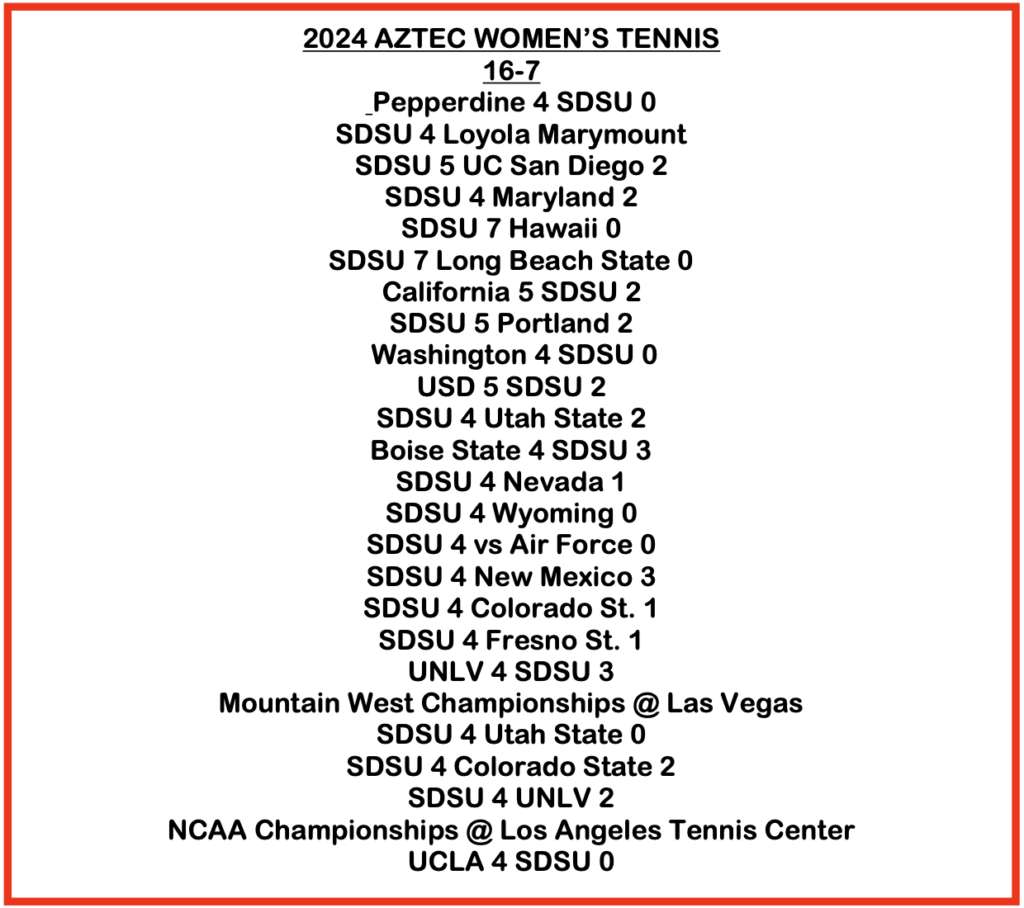 2024 AZTEC WOMEN'S TENNIS
16-7
Pepperdine 4 SDSU 0
SDSU 4 Loyola Marymount
SDSU 5 UC San Diego 2
SDSU 4 Maryland 2
SDSU 7 Hawaii 0
SDSU 7 Long Beach State 0
California 5 SDSU 2
SDSU 5 Portland 2
Washington 4 SDSU 0
USD 5 SDSU 2
SDSU 4 Utah State 2
Boise State 4 SDSU 3
SDSU 4 Nevada 1
SDSU 4 Wyoming 0
SDSU 4 vs Air Force 0
SDSU 4 New Mexico 3
SDSU 4 Colorado St. 1
SDSU 4 Fresno St. 1
UNLV 4 SDSU 3
Mountain West Championships @ Las Vegas
SDSU 4 Utah State 0
SDSU 4 Colorado State 2
SDSU 4 UNLV 2
NCAA Championships @ Los Angeles Tennis Center
UCLA 4 SDSU 0